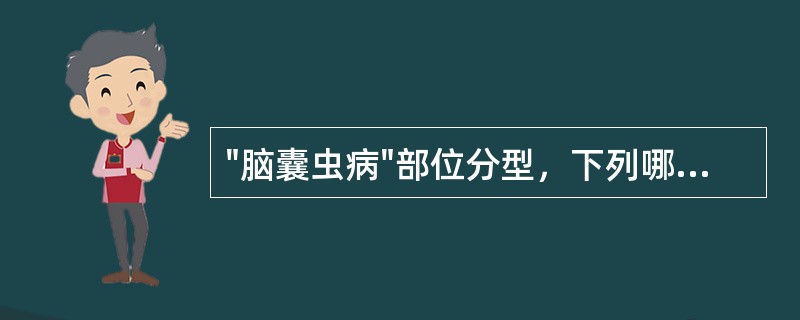 "脑囊虫病"部位分型，下列哪...